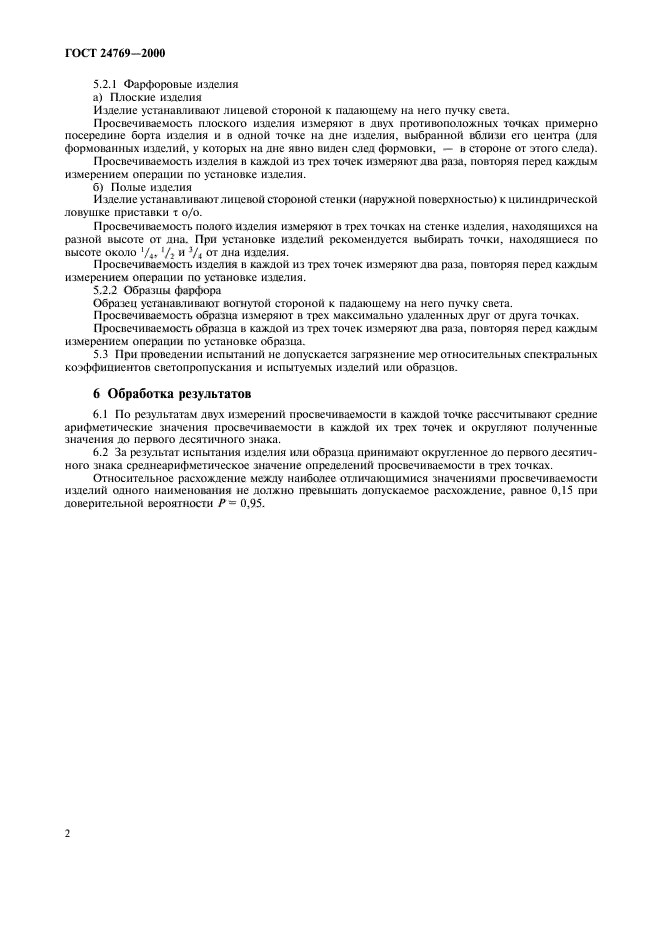 ГОСТ 24769—2000

5.2.1 Фарфоровые изделия

а) Плоские изделия

Изделие устанавливают лицевой стороной к падающему на него пучку света.

Просвечиваемость плоского изделия измеряют в двух противоположных точках примерно посередине борта изделия и в одной точке на дне изделия, выбранной вблизи его центра (для формованных изделий, у которых на дне явно виден след формовки, — в стороне от этого следа).

Просвечиваемость изделия в каждой из трех точек измеряют два раза, повторяя перед каждым измерением операции по установке изделия.

б) Полые изделия

Изделие устанавливают лицевой стороной стенки (наружной поверхностью) к цилиндрической ловушке приставки τ о/о.

Просвечиваемость полого изделия измеряют в трех точках на стенке изделия, находящихся на разной высоте от дна. При установке изделий рекомендуется выбирать точки, находящиеся по высоте около $^1/_4$, $^1/_2$ и $^3/_4$ от дна изделия.

Просвечиваемость изделия в каждой из трех точек измеряют два раза, повторяя перед каждым измерением операции по установке изделия.

5.2.2 Образцы фарфора

Образец устанавливают вогнутой стороной к падающему на него пучку света.

Просвечиваемость образца измеряют в трех максимально удаленных друг от друга точках.

Просвечиваемость образца в каждой из трех точек измеряют два раза, повторяя перед каждым измерением операции по установке образца.

5.3 При проведении испытаний не допускается загрязнение мер относительных спектральных коэффициентов светопропускания и испытуемых изделий или образцов.

6 Обработка результатов

6.1 По результатам двух измерений просвечиваемости в каждой точке рассчитывают средние арифметические значения просвечиваемости в каждой их трех точек и округляют полученные значения до первого десятичного знака.

6.2 За результат испытания изделия или образца принимают округленное до первого десятичного знака среднеарифметическое значение определений просвечиваемости в трех точках.

Относительное расхождение между наиболее отличающимися значениями просвечиваемости изделий одного наименования не должно превышать допускаемое расхождение, равное 0,15 при доверительной вероятности $P = 0,95$.

2